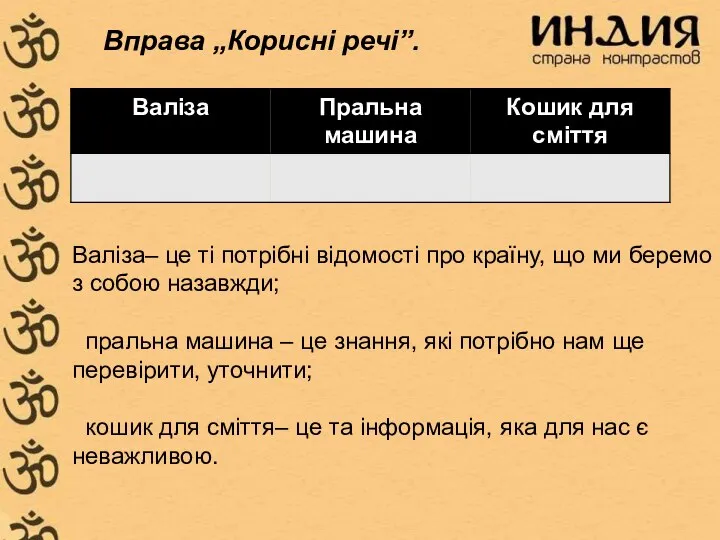 Вправа „Корисні речі”.

ИНДИЯ
страна контрастов

| Валіза | Пральна машина | Кошик для сміття |
|---|---|---|
| | | |

Валіза– це ті потрібні відомості про країну, що ми беремо з собою назавжди;

пральна машина – це знання, які потрібно нам ще перевірити, уточнити;

кошик для сміття– це та інформація, яка для нас є неважливою.